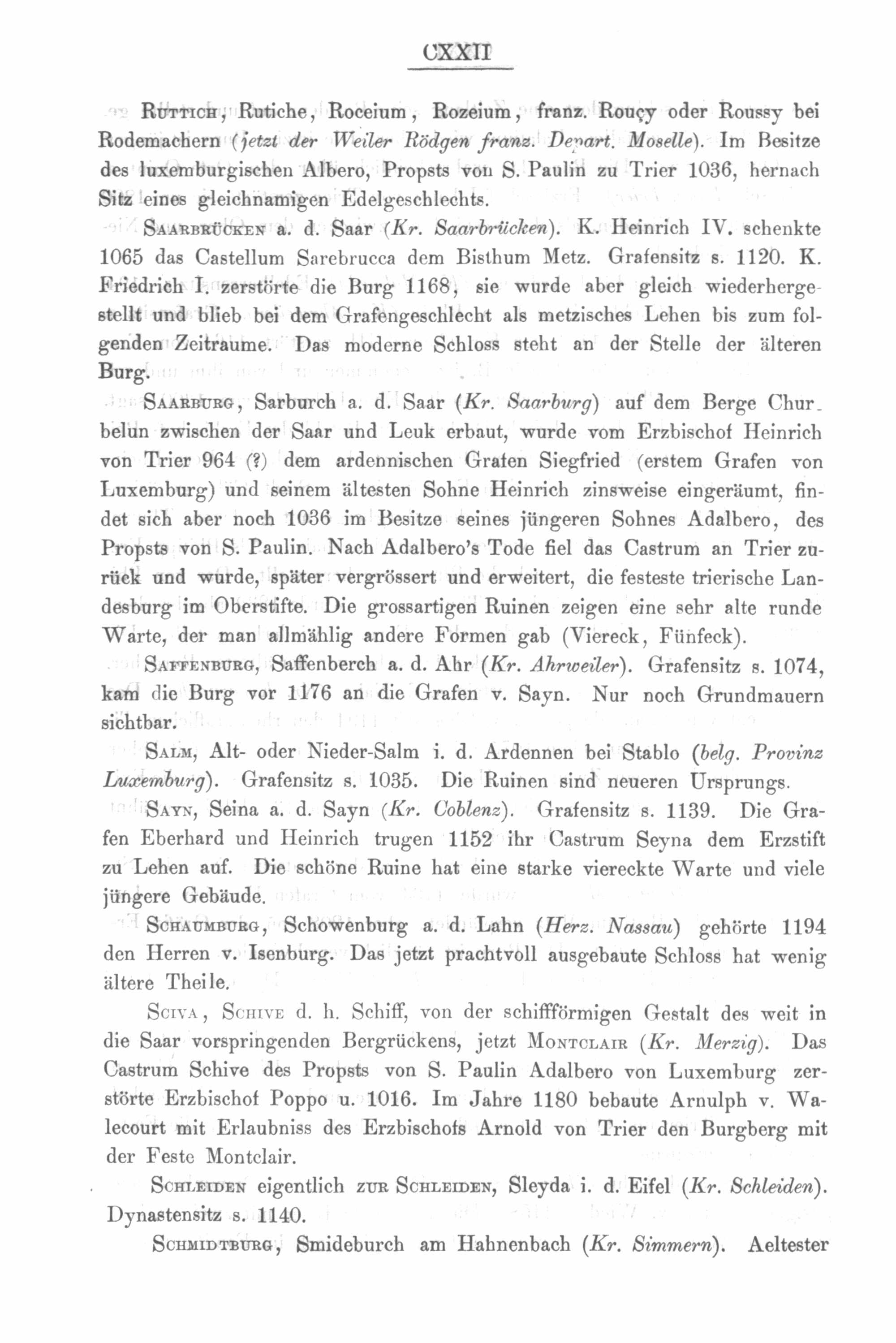 CXXII

Ruttich, Rutiche, Roceium, Rozeium, franz. Rouçy oder Roussy bei Rodemachern (jetzt der Weiler Rödgen franz. Depart. Moselle). Im Besitze des luxemburgischen Albero, Propsts von S. Paulin zu Trier 1036, hernach Sitz eines gleichnamigen Edelgeschlechts.

Saarbrücken a. d. Saar (Kr. Saarbrücken). K. Heinrich IV. schenkte 1065 das Castellum Sarebrucca dem Bisthum Metz. Grafensitz s. 1120. K. Friedrich I. zerstörte die Burg 1168, sie wurde aber gleich wiederhergestellt und blieb bei dem Grafengeschlecht als metzisches Lehen bis zum folgenden Zeitraume. Das moderne Schloss steht an der Stelle der älteren Burg.

Saarburg, Sarburch a. d. Saar (Kr. Saarburg) auf dem Berge Churbelun zwischen der Saar und Leuk erbaut, wurde vom Erzbischof Heinrich von Trier 964 (?) dem ardennischen Grafen Siegfried (erstem Grafen von Luxemburg) und seinem ältesten Sohne Heinrich zinsweise eingeräumt, findet sich aber noch 1036 im Besitze seines jüngeren Sohnes Adalbero, des Propsts von S. Paulin. Nach Adalbero's Tode fiel das Castrum an Trier zurück und wurde, später vergrössert und erweitert, die festeste trierische Landesburg im Oberstifte. Die grossartigen Ruinen zeigen eine sehr alte runde Warte, der man allmählig andere Formen gab (Viereck, Fünfeck).

Saffenburg, Saffenberch a. d. Ahr (Kr. Ahrweiler). Grafensitz s. 1074, kam die Burg vor 1176 an die Grafen v. Sayn. Nur noch Grundmauern sichtbar.

Salm, Alt- oder Nieder-Salm i. d. Ardennen bei Stablo (belg. Provinz Luxemburg). Grafensitz s. 1035. Die Ruinen sind neueren Ursprungs.

Sayn, Seina a. d. Sayn (Kr. Coblenz). Grafensitz s. 1139. Die Grafen Eberhard und Heinrich trugen 1152 ihr Castrum Seyna dem Erzstift zu Lehen auf. Die schöne Ruine hat eine starke viereckte Warte und viele jüngere Gebäude.

Schaumburg, Schowenburg a. d. Lahn (Herz. Nassau) gehörte 1194 den Herren v. Isenburg. Das jetzt prachtvoll ausgebaute Schloss hat wenig ältere Theile.

Sciva, Schive d. h. Schiff, von der schiffförmigen Gestalt des weit in die Saar vorspringenden Bergrückens, jetzt Montclair (Kr. Merzig). Das Castrum Schive des Propsts von S. Paulin Adalbero von Luxemburg zerstörte Erzbischof Poppo u. 1016. Im Jahre 1180 bebaute Arnulph v. Walecourt mit Erlaubniss des Erzbischofs Arnold von Trier den Burgberg mit der Feste Montclair.

Schleiden eigentlich zur Schleiden, Sleyda i. d. Eifel (Kr. Schleiden). Dynastensitz s. 1140.

Schmidtburg, Smideburch am Hahnenbach (Kr. Simmern). Aeltester